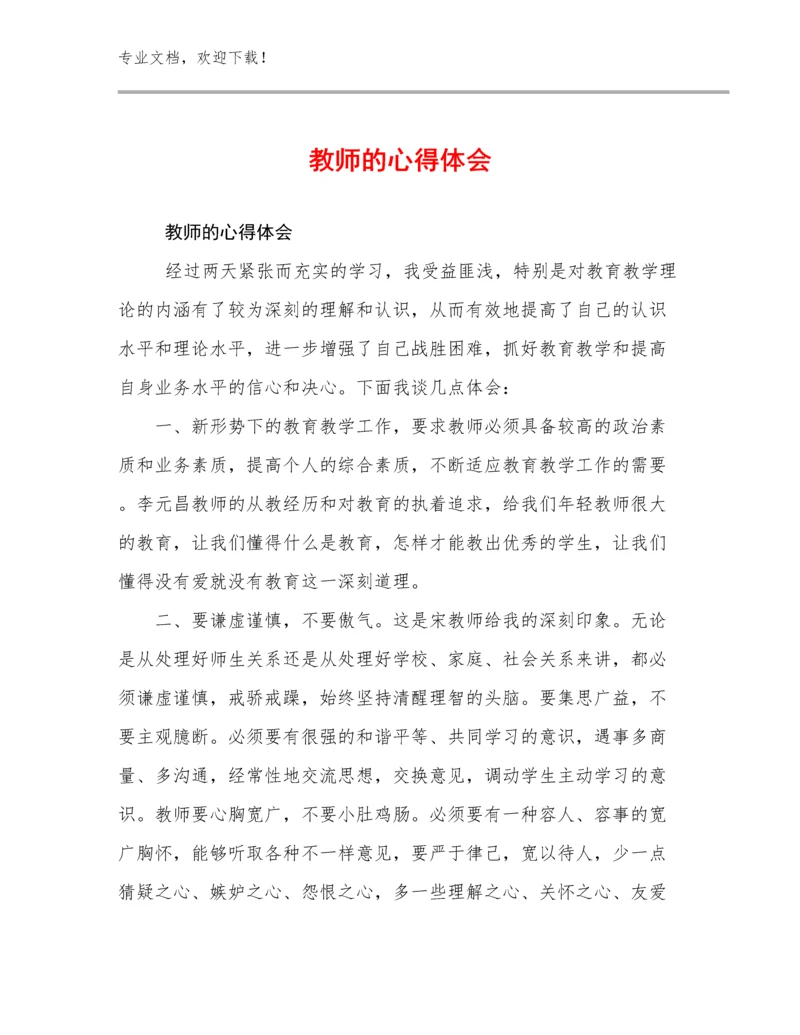 专业文档，欢迎下载！

教师的心得体会

教师的心得体会

经过两天紧张而充实的学习，我受益匪浅，特别是对教育教学理论的内涵有了较为深刻的理解和认识，从而有效地提高了自己的认识水平和理论水平，进一步增强了自己战胜困难，抓好教育教学和提高自身业务水平的信心和决心。下面我谈几点体会：

一、新形势下的教育教学工作，要求教师必须具备较高的政治素质和业务素质，提高个人的综合素质，不断适应教育教学工作的需要。李元昌教师的从教经历和对教育的执着追求，给我们年轻教师很大的教育，让我们懂得什么是教育，怎样才能教出优秀的学生，让我们懂得没有爱就没有教育这一深刻道理。

二、要谦虚谨慎，不要傲气。这是宋教师给我的深刻印象。无论是从处理好师生关系还是从处理好学校、家庭、社会关系来讲，都必须谦虚谨慎，戒骄戒躁，始终坚持清醒理智的头脑。要集思广益，不要主观臆断。必须要有很强的和谐平等、共同学习的意识，遇事多商量、多沟通，经常性地交流思想，交换意见，调动学生主动学习的意识。教师要心胸宽广，不要小肚鸡肠。必须要有一种容人、容事的宽广胸怀，能够听取各种不一样意见，要严于律己，宽以待人，少一点猜疑之心、嫉妒之心、怨恨之心，多一些理解之心、关怀之心、友爱